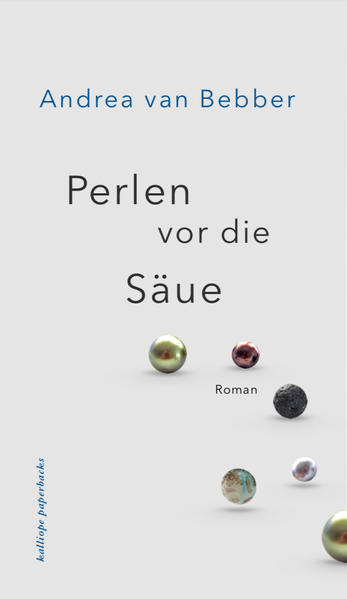 Andrea van Bebber

Perlen vor die Säue

Roman

kalliope paperbacks